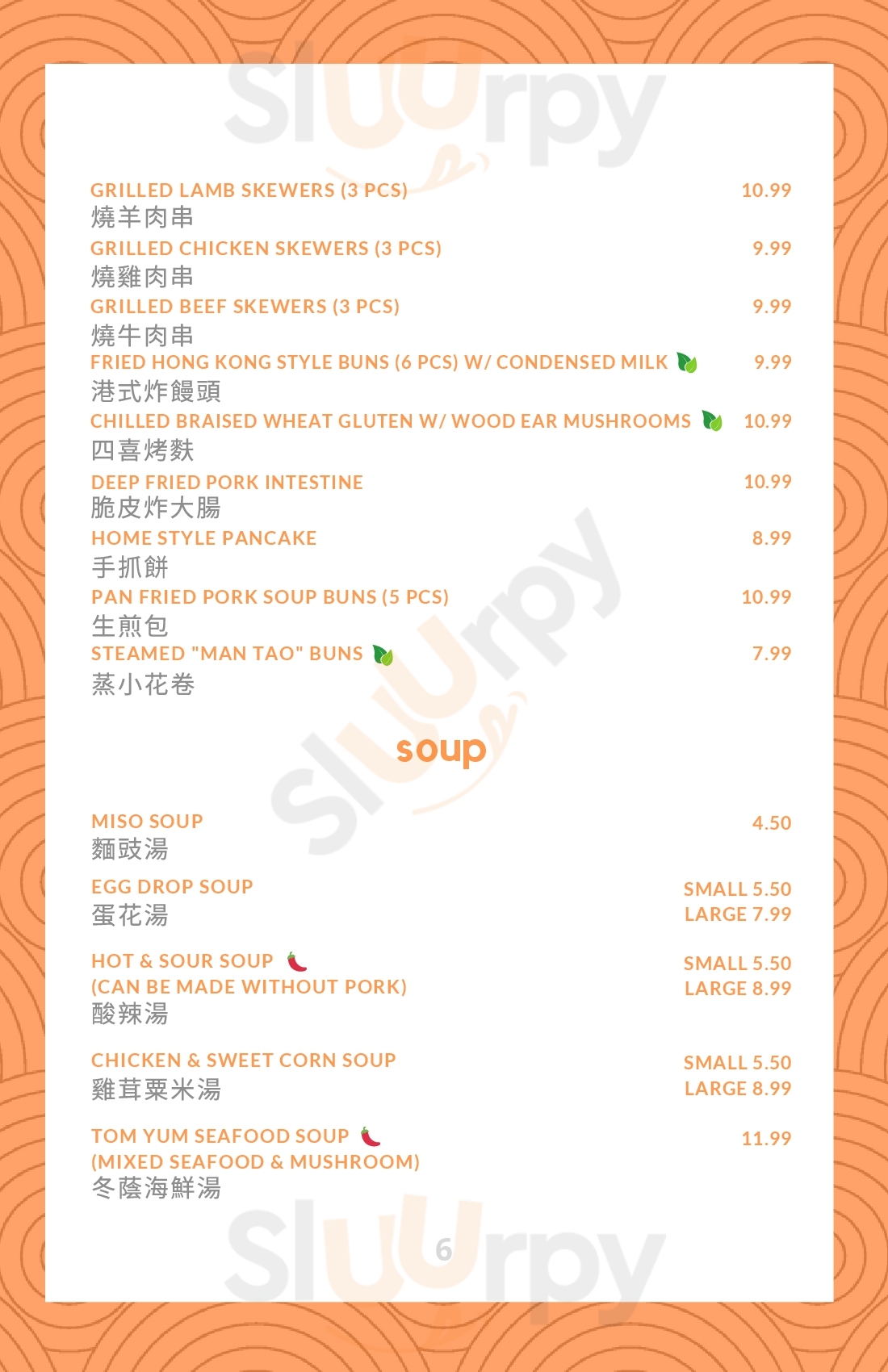 GRILLED LAMB SKEWERS (3 PCS) 10.99
燒羊肉串

GRILLED CHICKEN SKEWERS (3 PCS) 9.99
燒雞肉串

GRILLED BEEF SKEWERS (3 PCS) 9.99
燒牛肉串

FRIED HONG KONG STYLE BUNS (6 PCS) W/ CONDENSED MILK 9.99
港式炸饅頭

CHILLED BRAISED WHEAT GLUTEN W/ WOOD EAR MUSHROOMS 10.99
四喜烤麩

DEEP FRIED PORK INTESTINE 10.99
脆皮炸大腸

HOME STYLE PANCAKE 8.99
手抓餅

PAN FRIED PORK SOUP BUNS (5 PCS) 10.99
生煎包

STEAMED "MAN TAO" BUNS 7.99
蒸小花卷

soup

MISO SOUP 4.50
麵豉湯

EGG DROP SOUP
蛋花湯
SMALL 5.50
LARGE 7.99

HOT & SOUR SOUP
(CAN BE MADE WITHOUT PORK)
酸辣湯
SMALL 5.50
LARGE 8.99

CHICKEN & SWEET CORN SOUP
雞茸粟米湯
SMALL 5.50
LARGE 8.99

TOM YUM SEAFOOD SOUP 11.99
(MIXED SEAFOOD & MUSHROOM)
冬蔭海鮮湯

6

Sluurpy